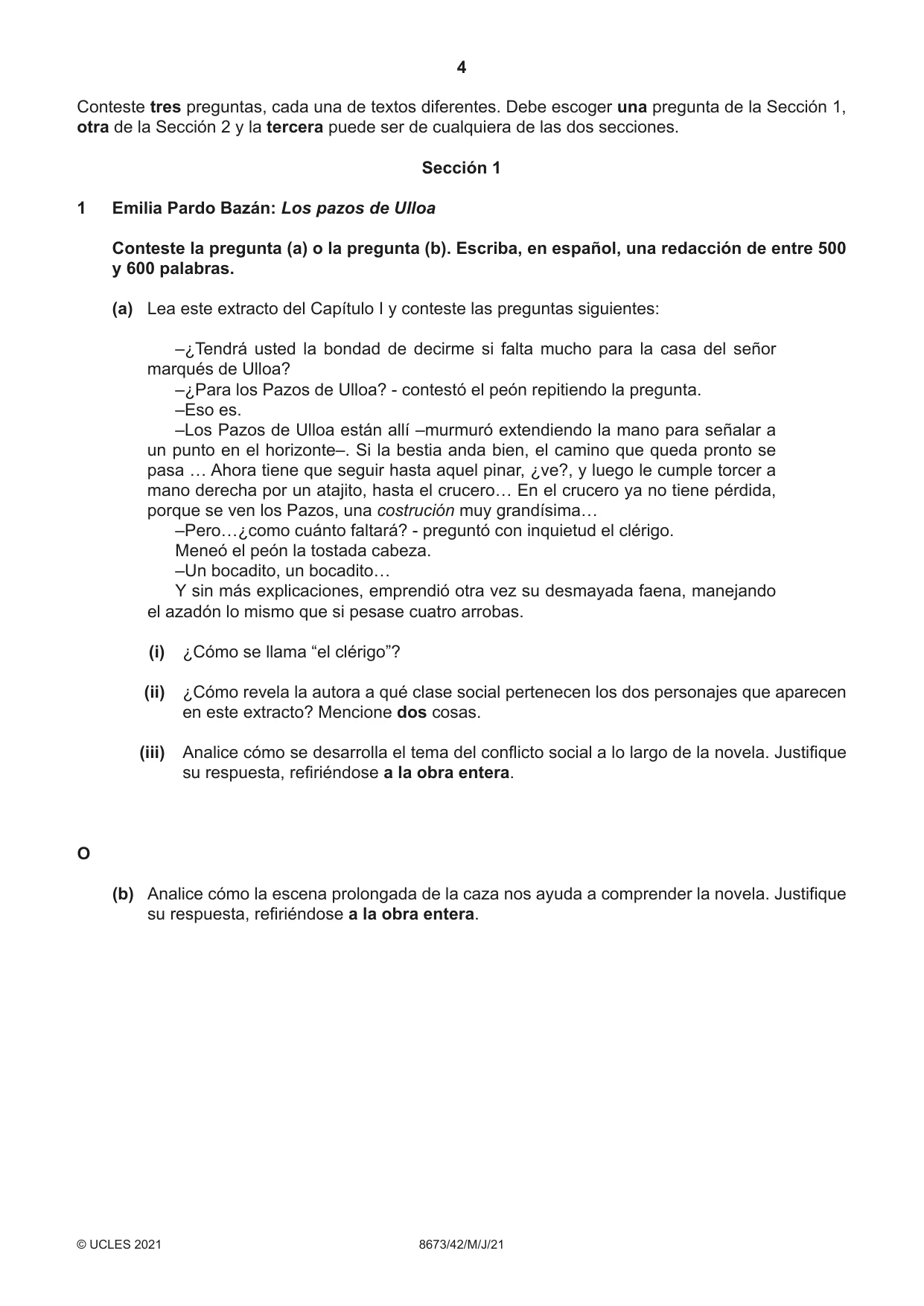 4

Conteste tres preguntas, cada una de textos diferentes. Debe escoger una pregunta de la Sección 1, otra de la Sección 2 y la tercera puede ser de cualquiera de las dos secciones.

Sección 1

1 Emilia Pardo Bazán: Los pazos de Ulloa

Conteste la pregunta (a) o la pregunta (b). Escriba, en español, una redacción de entre 500 y 600 palabras.

(a) Lea este extracto del Capítulo I y conteste las preguntas siguientes:

–¿Tendrá usted la bondad de decirme si falta mucho para la casa del señor marqués de Ulloa?

–¿Para los Pazos de Ulloa? - contestó el peón repitiendo la pregunta.

–Eso es.

–Los Pazos de Ulloa están allí –murmuró extendiendo la mano para señalar a un punto en el horizonte–. Si la bestia anda bien, el camino que queda pronto se pasa … Ahora tiene que seguir hasta aquel pinar, ¿ve?, y luego le cumple torcer a mano derecha por un atajito, hasta el crucero… En el crucero ya no tiene pérdida, porque se ven los Pazos, una costrución muy grandísima…

–Pero…¿como cuánto faltará? - preguntó con inquietud el clérigo.

Meneó el peón la tostada cabeza.

–Un bocadito, un bocadito…

Y sin más explicaciones, emprendió otra vez su desmayada faena, manejando el azadón lo mismo que si pesase cuatro arrobas.

(i) ¿Cómo se llama "el clérigo"?

(ii) ¿Cómo revela la autora a qué clase social pertenecen los dos personajes que aparecen en este extracto? Mencione dos cosas.

(iii) Analice cómo se desarrolla el tema del conflicto social a lo largo de la novela. Justifique su respuesta, refiriéndose a la obra entera.

O

(b) Analice cómo la escena prolongada de la caza nos ayuda a comprender la novela. Justifique su respuesta, refiriéndose a la obra entera.

© UCLES 2021 8673/42/M/J/21